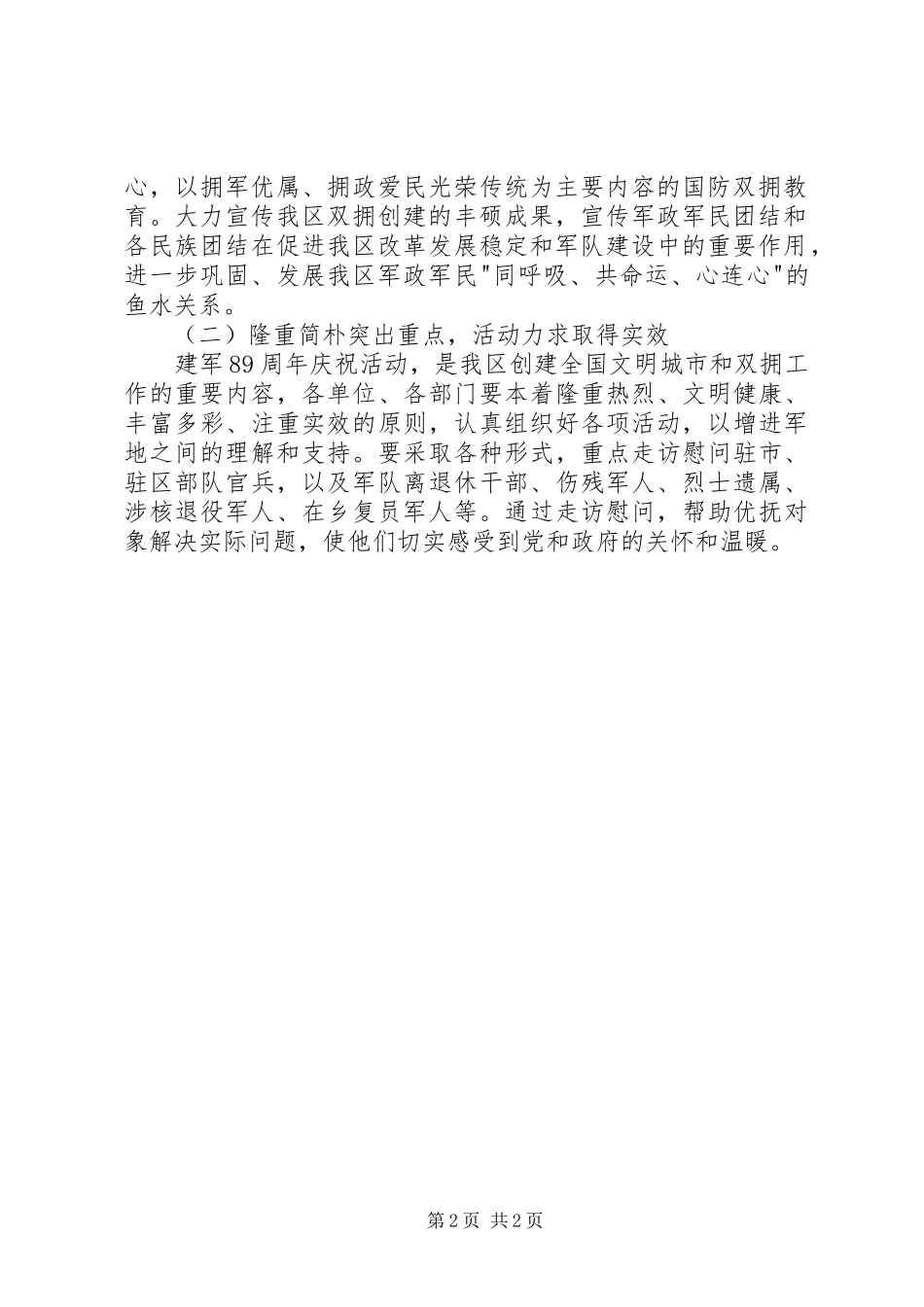 心，以拥军优属、拥政爱民光荣传统为主要内容的国防双拥教育。大力宣传我区双拥创建的丰硕成果，宣传军政军民团结和各民族团结在促进我区改革发展稳定和军队建设中的重要作用，进一步巩固、发展我区军政军民"同呼吸、共命运、心连心"的鱼水关系。

（二）隆重简朴突出重点，活动力求取得实效

建军89周年庆祝活动，是我区创建全国文明城市和双拥工作的重要内容，各单位、各部门要本着隆重热烈、文明健康、丰富多彩、注重实效的原则，认真组织好各项活动，以增进军地之间的理解和支持。要采取各种形式，重点走访慰问驻市、驻区部队官兵，以及军队离退休干部、伤残军人、烈士遗属、涉核退役军人、在乡复员军人等。通过走访慰问，帮助优抚对象解决实际问题，使他们切实感受到党和政府的关怀和温暖。

第2页 共2页